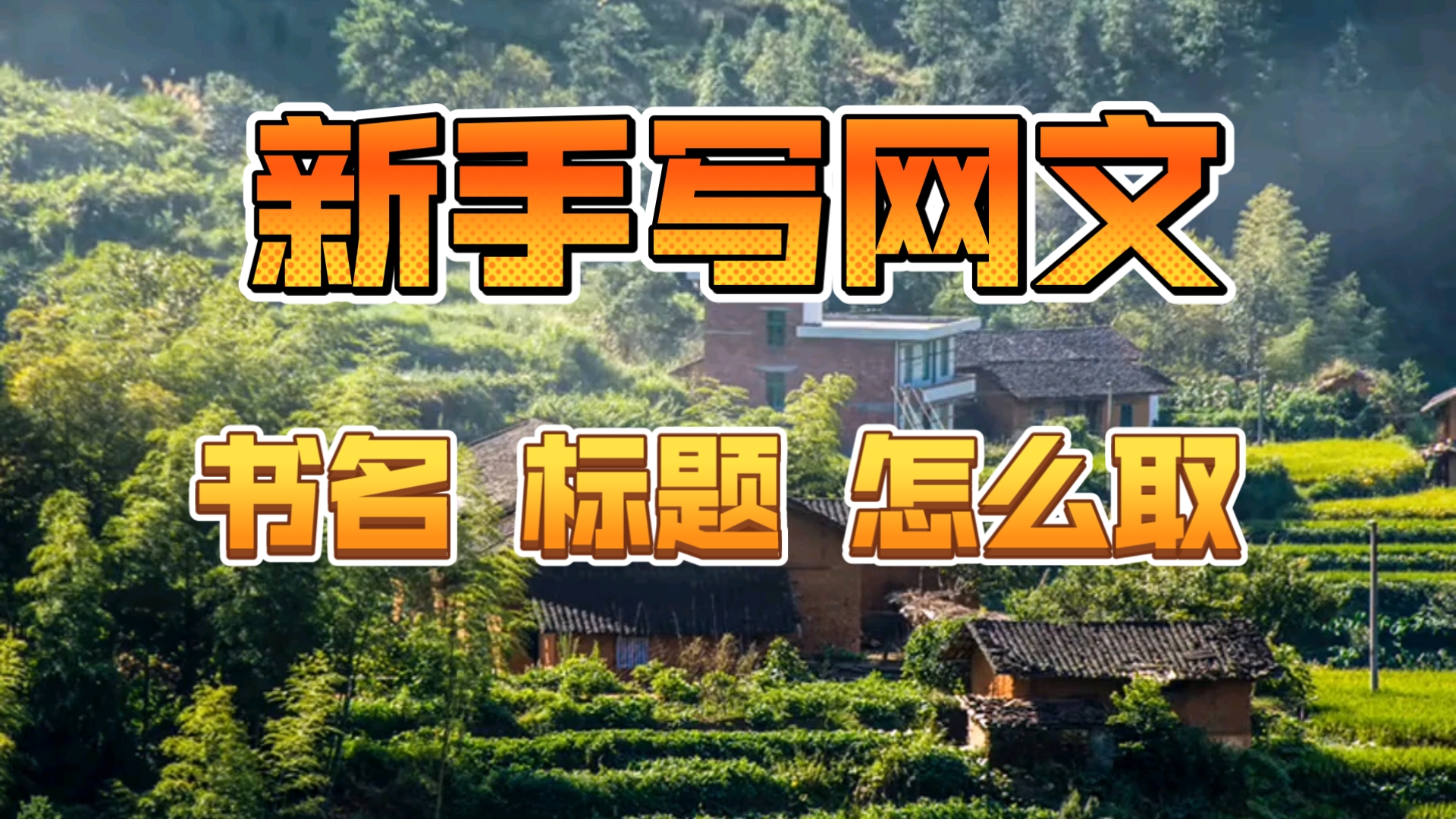 新手写网文

书名 标题 怎么取